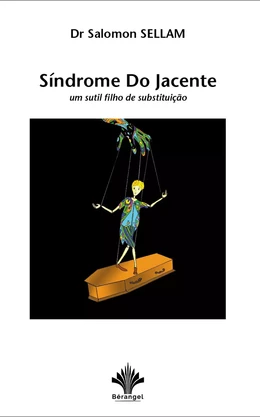 Dr Salomon SELLAM

Síndrome Do Jacente

um sutil filho de substituição

Bérangel